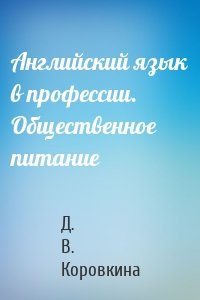 Английский язык в профессии. Общественное питание

Д. В. Коровкина